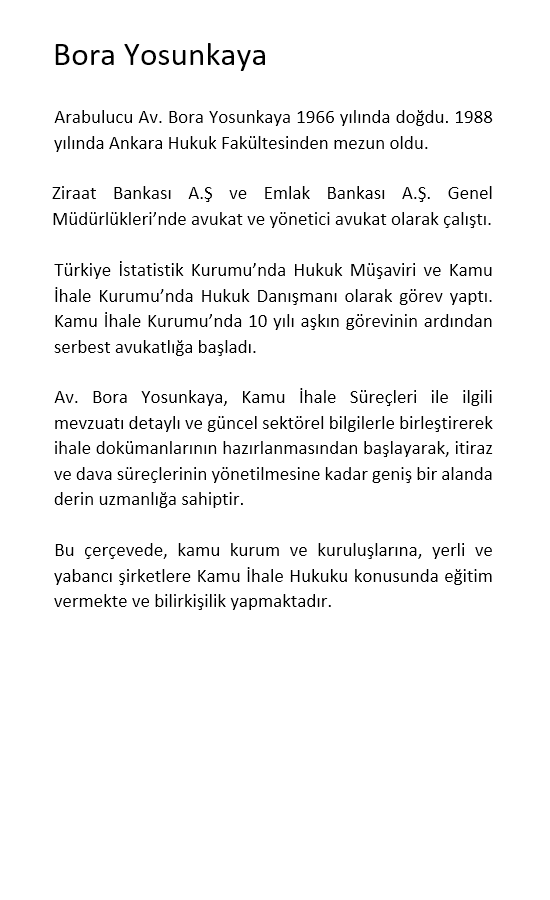 Bora Yosunkaya

Arabulucu Av. Bora Yosunkaya 1966 yılında doğdu. 1988 yılında Ankara Hukuk Fakültesinden mezun oldu.

Ziraat Bankası A.Ş ve Emlak Bankası A.Ş. Genel Müdürlükleri'nde avukat ve yönetici avukat olarak çalıştı.

Türkiye İstatistik Kurumu'nda Hukuk Müşaviri ve Kamu İhale Kurumu'nda Hukuk Danışmanı olarak görev yaptı. Kamu İhale Kurumu'nda 10 yılı aşkın görevinin ardından serbest avukatlığa başladı.

Av. Bora Yosunkaya, Kamu İhale Süreçleri ile ilgili mevzuatı detaylı ve güncel sektörel bilgilerle birleştirerek ihale dokümanlarının hazırlanmasından başlayarak, itiraz ve dava süreçlerinin yönetilmesine kadar geniş bir alanda derin uzmanlığa sahiptir.

Bu çerçevede, kamu kurum ve kuruluşlarına, yerli ve yabancı şirketlere Kamu İhale Hukuku konusunda eğitim vermekte ve bilirkişilik yapmaktadır.